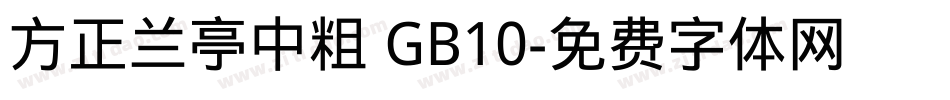 方正兰亭中粗 GB10-免费字体网